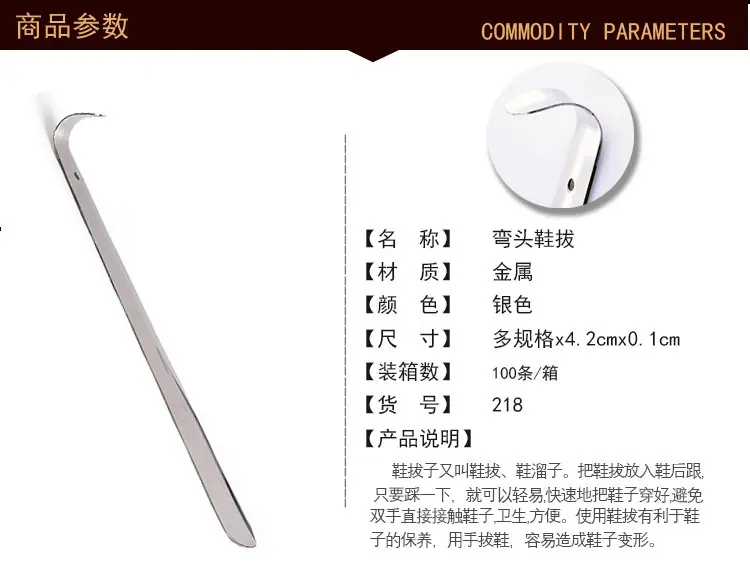 商品参数

COMMODITY PARAMETERS

【名 称】 弯头鞋拔

【材 质】 金属

【颜 色】 银色

【尺 寸】 多规格x4.2cmx0.1cm

【装箱数】 100条/箱

【货 号】 218

【产品说明】

鞋拔子又叫鞋拔、鞋溜子。把鞋拔放入鞋后跟,只要踩一下,就可以轻易,快速地把鞋子穿好,避免双手直接接触鞋子,卫生,方便。使用鞋拔有利于鞋子的保养,用手拔鞋,容易造成鞋子变形。